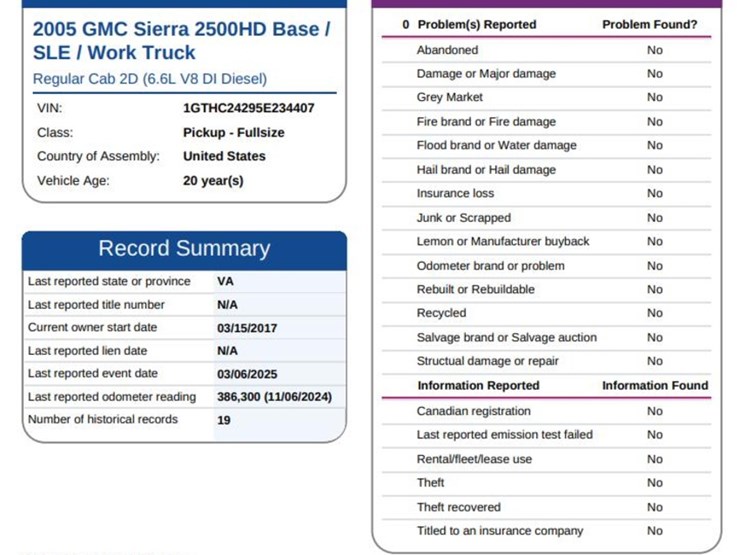 2005 GMC Sierra 2500HD Base / SLE / Work Truck

Regular Cab 2D (6.6L V8 DI Diesel)

| | |
|---|---|
| VIN: | 1GTHC24295E234407 |
| Class: | Pickup - Fullsize |
| Country of Assembly: | United States |
| Vehicle Age: | 20 year(s) |

Record Summary

| | |
|---|---|
| Last reported state or province | VA |
| Last reported title number | N/A |
| Current owner start date | 03/15/2017 |
| Last reported lien date | N/A |
| Last reported event date | 03/06/2025 |
| Last reported odometer reading | 386,300 (11/06/2024) |
| Number of historical records | 19 |

| 0 Problem(s) Reported | Problem Found? |
|---|---|
| Abandoned | No |
| Damage or Major damage | No |
| Grey Market | No |
| Fire brand or Fire damage | No |
| Flood brand or Water damage | No |
| Hail brand or Hail damage | No |
| Insurance loss | No |
| Junk or Scrapped | No |
| Lemon or Manufacturer buyback | No |
| Odometer brand or problem | No |
| Rebuilt or Rebuildable | No |
| Recycled | No |
| Salvage brand or Salvage auction | No |
| Structual damage or repair | No |

| Information Reported | Information Found |
|---|---|
| Canadian registration | No |
| Last reported emission test failed | No |
| Rental/fleet/lease use | No |
| Theft | No |
| Theft recovered | No |
| Titled to an insurance company | No |